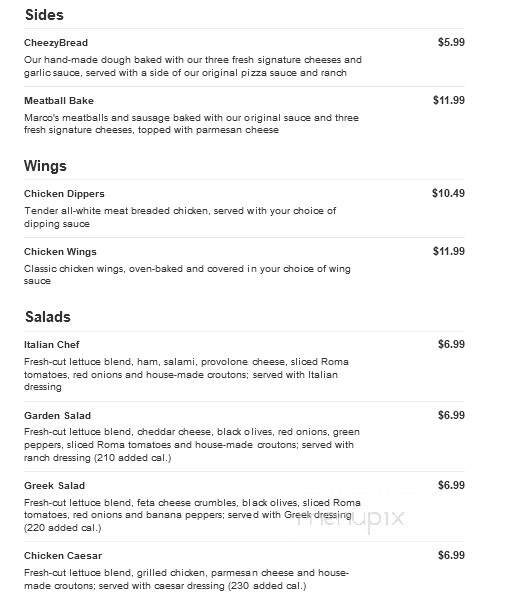 Sides

CheezyBread $5.99
Our hand-made dough baked with our three fresh signature cheeses and garlic sauce, served with a side of our original pizza sauce and ranch

Meatball Bake $11.99
Marco's meatballs and sausage baked with our original sauce and three fresh signature cheeses, topped with parmesan cheese

Wings

Chicken Dippers $10.49
Tender all-white meat breaded chicken, served with your choice of dipping sauce

Chicken Wings $11.99
Classic chicken wings, oven-baked and covered in your choice of wing sauce

Salads

Italian Chef $6.99
Fresh-cut lettuce blend, ham, salami, provolone cheese, sliced Roma tomatoes, red onions and house-made croutons; served with Italian dressing

Garden Salad $6.99
Fresh-cut lettuce blend, cheddar cheese, black olives, red onions, green peppers, sliced Roma tomatoes and house-made croutons; served with ranch dressing (210 added cal.)

Greek Salad $6.99
Fresh-cut lettuce blend, feta cheese crumbles, black olives, sliced Roma tomatoes, red onions and banana peppers; served with Greek dressing (220 added cal.)

menupix

Chicken Caesar $6.99
Fresh-cut lettuce blend, grilled chicken, parmesan cheese and house-made croutons; served with caesar dressing (230 added cal.)